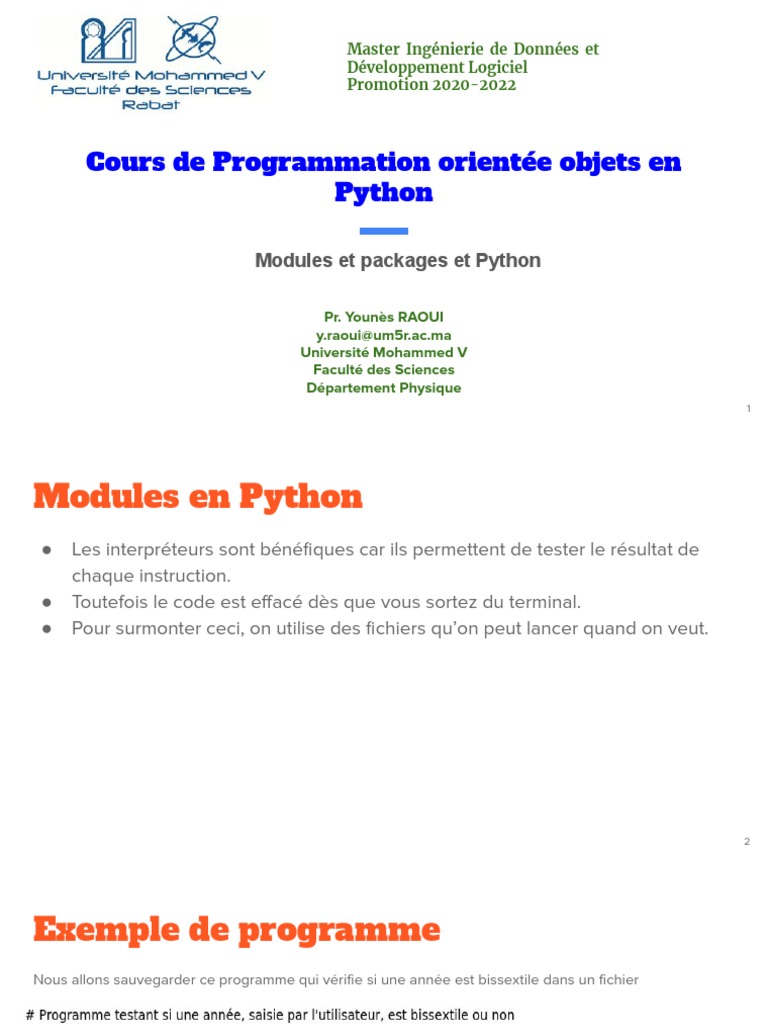 Université Mohammed V
Faculté des Sciences
Rabat

Master Ingénierie de Données et Développement Logiciel
Promotion 2020-2022

Cours de Programmation orientée objets en Python

Modules et packages et Python

Pr. Younès RAOUI
y.raoui@um5r.ac.ma
Université Mohammed V
Faculté des Sciences
Département Physique

1

Modules en Python

• Les interpréteurs sont bénéfiques car ils permettent de tester le résultat de chaque instruction.
• Toutefois le code est effacé dès que vous sortez du terminal.
• Pour surmonter ceci, on utilise des fichiers qu'on peut lancer quand on veut.

2

Exemple de programme

Nous allons sauvegarder ce programme qui vérifie si une année est bissextile dans un fichier

# Programme testant si une année, saisie par l'utilisateur, est bissextile ou non